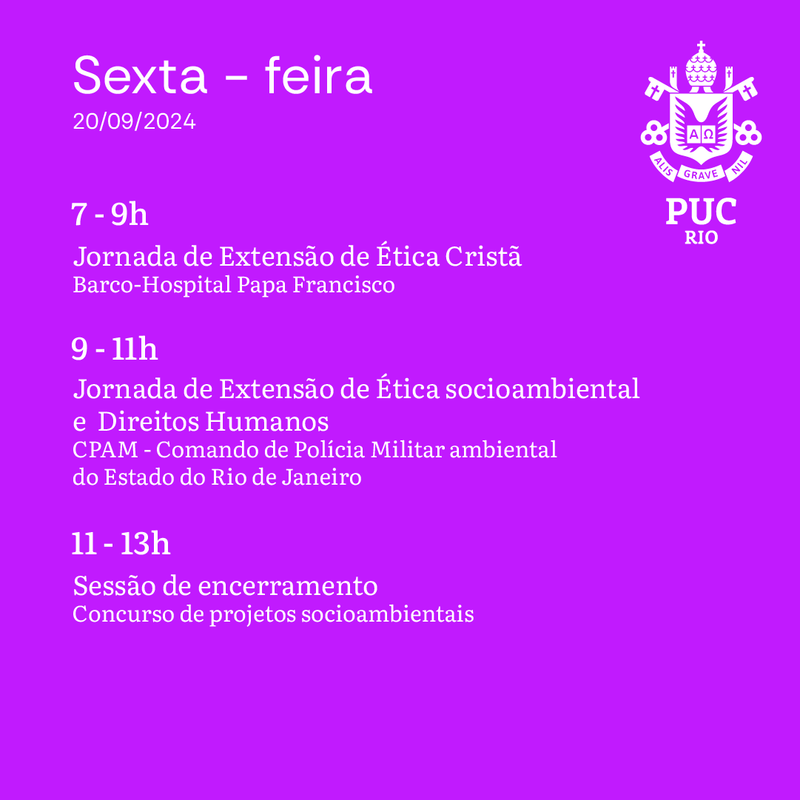 Sexta – feira
20/09/2024

ΑΩ
ALIS GRAVE NIL
PUC
RIO

7 - 9h
Jornada de Extensão de Ética Cristã
Barco-Hospital Papa Francisco

9 - 11h
Jornada de Extensão de Ética socioambiental e Direitos Humanos
CPAM - Comando de Polícia Militar ambiental do Estado do Rio de Janeiro

11 - 13h
Sessão de encerramento
Concurso de projetos socioambientais